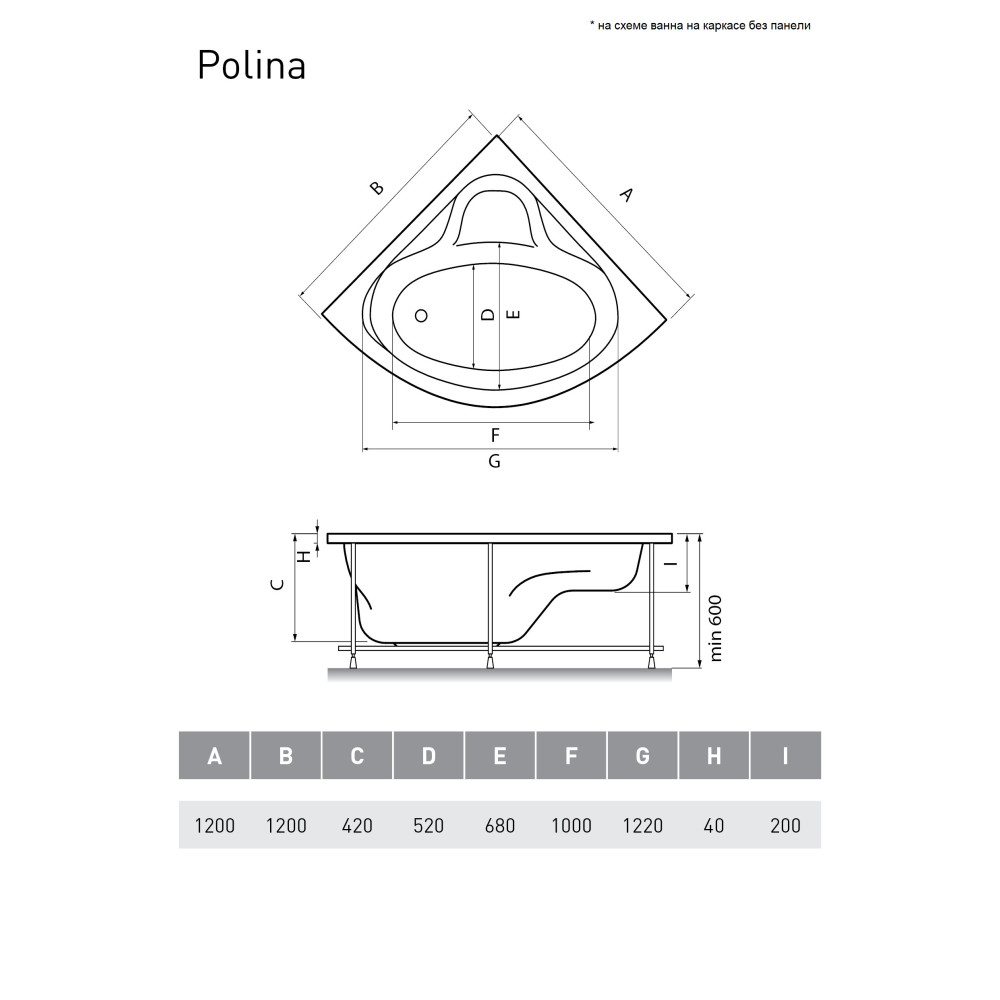 * на схеме ванна на каркасе без панели

Polina

B
A
D
E
F
G

H
C
I
min 600

| A | B | C | D | E | F | G | H | I |
|---|---|---|---|---|---|---|---|---|
| 1200 | 1200 | 420 | 520 | 680 | 1000 | 1220 | 40 | 200 |